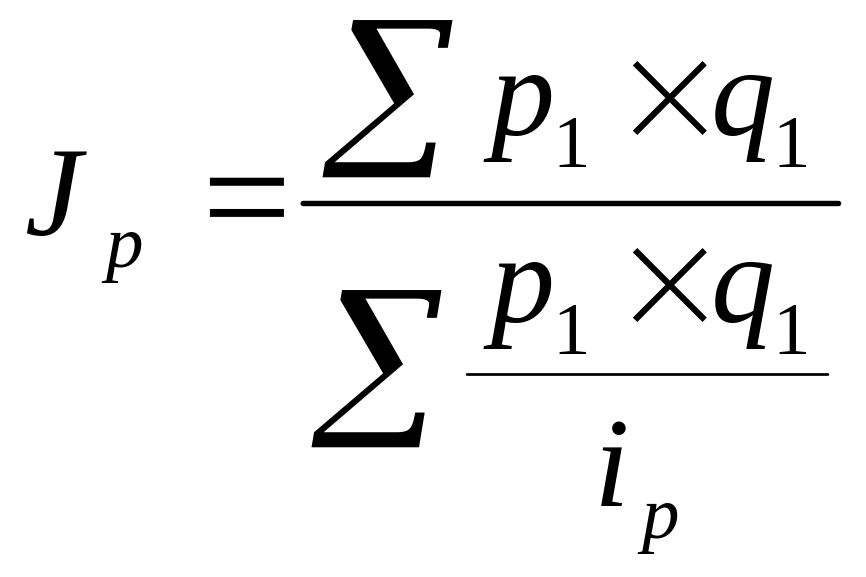 $J_p = \frac{\sum p_1 \times q_1}{\sum \frac{p_1 \times q_1}{i_p}}$